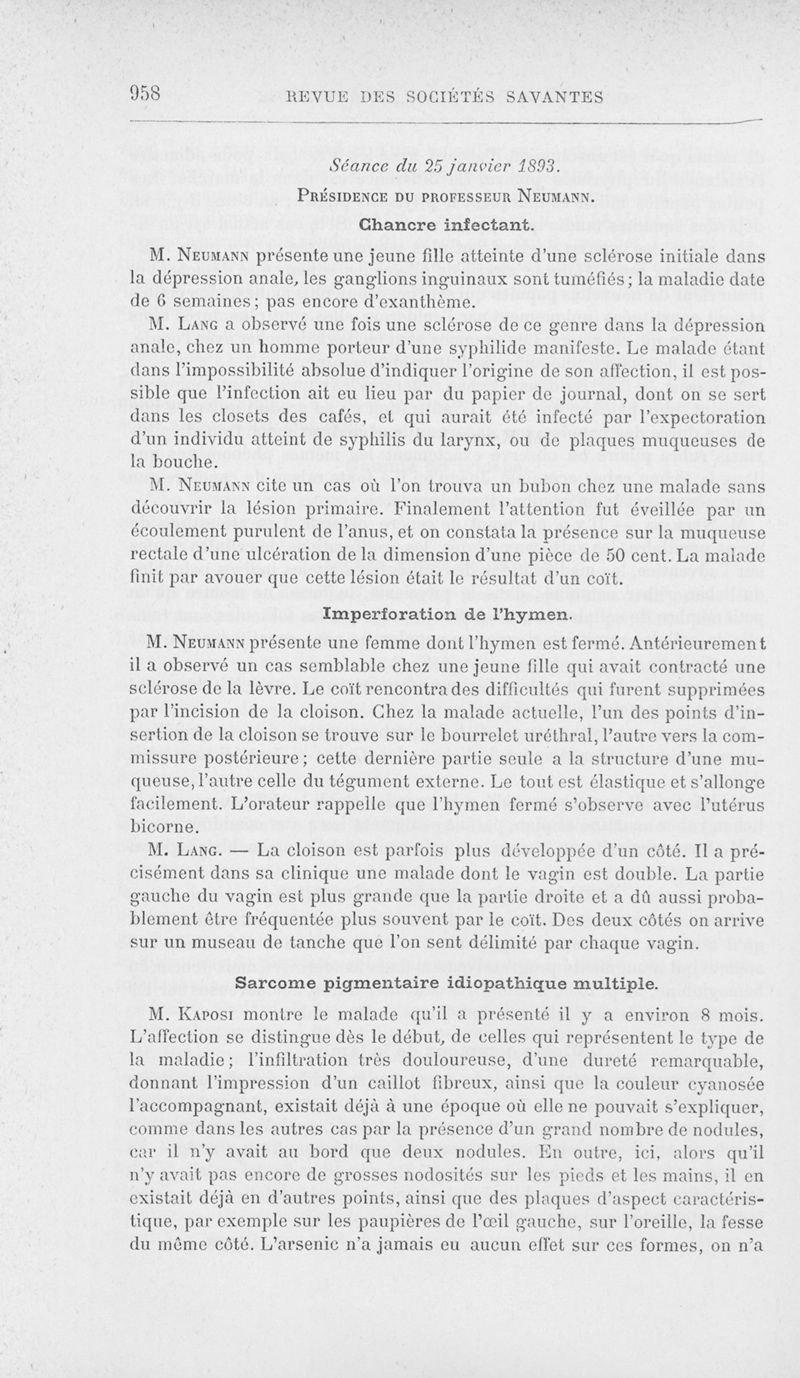 958 REVUE DES SOCIÉTÉS SAVANTES

Séance du 25 janvier 1893.

Présidence du professeur Neumann.

Chancre infectant.

M. Neumann présente une jeune fille atteinte d'une sclérose initiale dans la dépression anale, les ganglions inguinaux sont tuméfiés; la maladie date de 6 semaines; pas encore d'exanthème.

M. Lang a observé une fois une sclérose de ce genre dans la dépression anale, chez un homme porteur d'une syphilide manifeste. Le malade étant dans l'impossibilité absolue d'indiquer l'origine de son affection, il est possible que l'infection ait eu lieu par du papier de journal, dont on se sert dans les closets des cafés, et qui aurait été infecté par l'expectoration d'un individu atteint de syphilis du larynx, ou de plaques muqueuses de la bouche.

M. Neumann cite un cas où l'on trouva un bubon chez une malade sans découvrir la lésion primaire. Finalement l'attention fut éveillée par un écoulement purulent de l'anus, et on constata la présence sur la muqueuse rectale d'une ulcération de la dimension d'une pièce de 50 cent. La malade finit par avouer que cette lésion était le résultat d'un coït.

Imperforation de l'hymen.

M. Neumann présente une femme dont l'hymen est fermé. Antérieurement il a observé un cas semblable chez une jeune fille qui avait contracté une sclérose de la lèvre. Le coït rencontra des difficultés qui furent supprimées par l'incision de la cloison. Chez la malade actuelle, l'un des points d'insertion de la cloison se trouve sur le bourrelet uréthral, l'autre vers la commissure postérieure; cette dernière partie seule a la structure d'une muqueuse, l'autre celle du tégument externe. Le tout est élastique et s'allonge facilement. L'orateur rappelle que l'hymen fermé s'observe avec l'utérus bicorne.

M. Lang. — La cloison est parfois plus développée d'un côté. Il a précisément dans sa clinique une malade dont le vagin est double. La partie gauche du vagin est plus grande que la partie droite et a dû aussi probablement être fréquentée plus souvent par le coït. Des deux côtés on arrive sur un museau de tanche que l'on sent délimité par chaque vagin.

Sarcome pigmentaire idiopathique multiple.

M. Kaposi montre le malade qu'il a présenté il y a environ 8 mois. L'affection se distingue dès le début, de celles qui représentent le type de la maladie; l'infiltration très douloureuse, d'une dureté remarquable, donnant l'impression d'un caillot fibreux, ainsi que la couleur cyanosée l'accompagnant, existait déjà à une époque où elle ne pouvait s'expliquer, comme dans les autres cas par la présence d'un grand nombre de nodules, car il n'y avait au bord que deux nodules. En outre, ici, alors qu'il n'y avait pas encore de grosses nodosités sur les pieds et les mains, il en existait déjà en d'autres points, ainsi que des plaques d'aspect caractéristique, par exemple sur les paupières de l'œil gauche, sur l'oreille, la fesse du même côté. L'arsenic n'a jamais eu aucun effet sur ces formes, on n'a